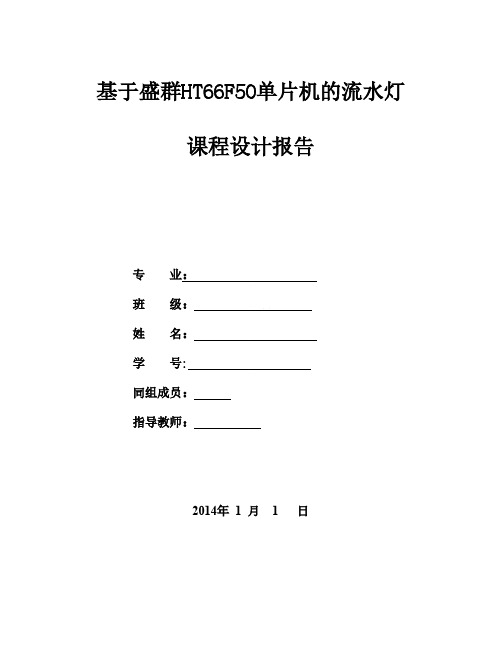 基于盛群HT66F50单片机的流水灯

课程设计报告

专　业：

班　级：

姓　名：

学　号:

同组成员：

指导教师：

2014年 1 月 1 日